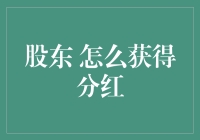 股东 怎么获得分红